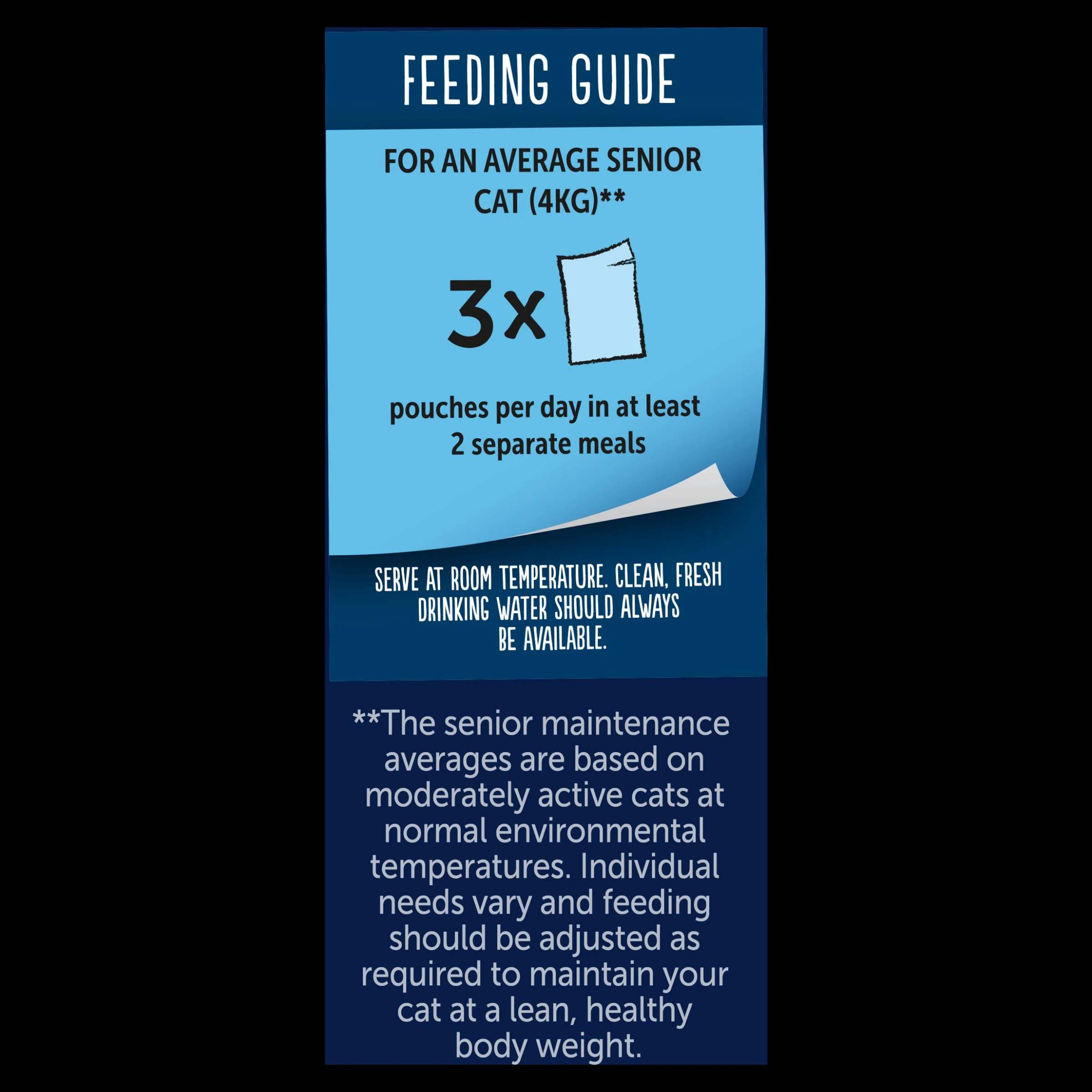 FEEDING GUIDE

FOR AN AVERAGE SENIOR CAT (4KG)**

3x

pouches per day in at least 2 separate meals

SERVE AT ROOM TEMPERATURE. CLEAN, FRESH DRINKING WATER SHOULD ALWAYS BE AVAILABLE.

**The senior maintenance averages are based on moderately active cats at normal environmental temperatures. Individual needs vary and feeding should be adjusted as required to maintain your cat at a lean, healthy body weight.